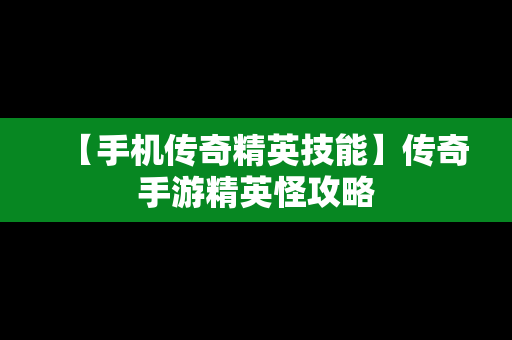 【手机传奇精英技能】传奇手游精英怪攻略